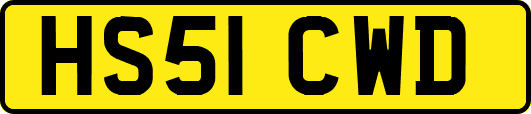 HS51 CWD